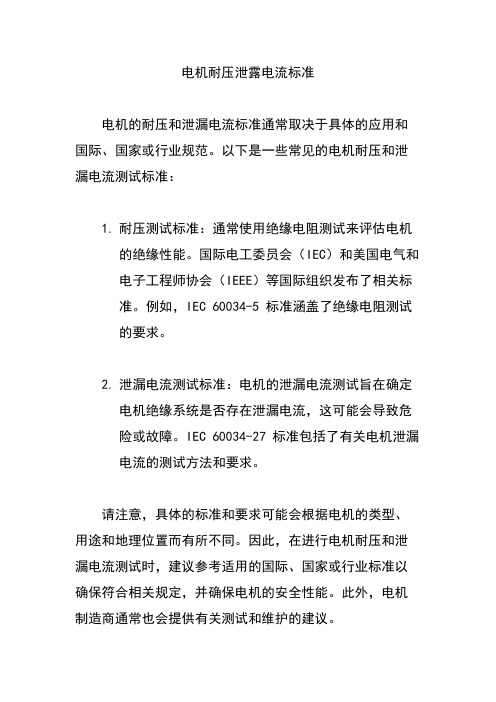 电机耐压泄露电流标准

电机的耐压和泄漏电流标准通常取决于具体的应用和国际、国家或行业规范。以下是一些常见的电机耐压和泄漏电流测试标准：

1. 耐压测试标准：通常使用绝缘电阻测试来评估电机的绝缘性能。国际电工委员会（IEC）和美国电气和电子工程师协会（IEEE）等国际组织发布了相关标准。例如，IEC 60034-5 标准涵盖了绝缘电阻测试的要求。

2. 泄漏电流测试标准：电机的泄漏电流测试旨在确定电机绝缘系统是否存在泄漏电流，这可能会导致危险或故障。IEC 60034-27 标准包括了有关电机泄漏电流的测试方法和要求。

请注意，具体的标准和要求可能会根据电机的类型、用途和地理位置而有所不同。因此，在进行电机耐压和泄漏电流测试时，建议参考适用的国际、国家或行业标准以确保符合相关规定，并确保电机的安全性能。此外，电机制造商通常也会提供有关测试和维护的建议。